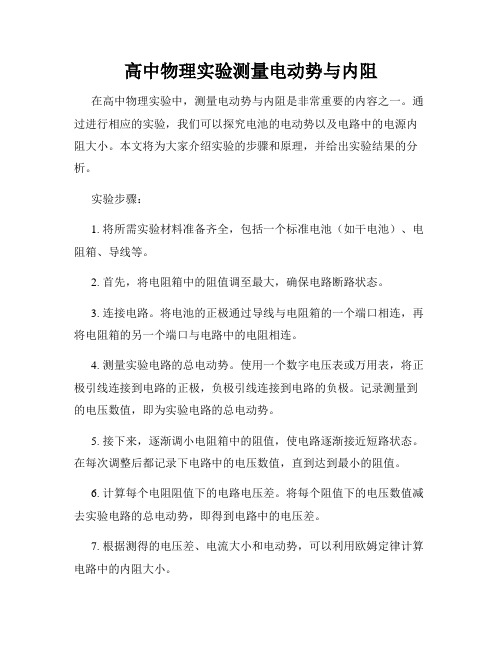 高中物理实验测量电动势与内阻

在高中物理实验中，测量电动势与内阻是非常重要的内容之一。通过进行相应的实验，我们可以探究电池的电动势以及电路中的电源内阻大小。本文将为大家介绍实验的步骤和原理，并给出实验结果的分析。

实验步骤：

1. 将所需实验材料准备齐全，包括一个标准电池（如干电池）、电阻箱、导线等。

2. 首先，将电阻箱中的阻值调至最大，确保电路断路状态。

3. 连接电路。将电池的正极通过导线与电阻箱的一个端口相连，再将电阻箱的另一个端口与电路中的电阻相连。

4. 测量实验电路的总电动势。使用一个数字电压表或万用表，将正极引线连接到电路的正极，负极引线连接到电路的负极。记录测量到的电压数值，即为实验电路的总电动势。

5. 接下来，逐渐调小电阻箱中的阻值，使电路逐渐接近短路状态。在每次调整后都记录下电路中的电压数值，直到达到最小的阻值。

6. 计算每个电阻阻值下的电路电压差。将每个阻值下的电压数值减去实验电路的总电动势，即得到电路中的电压差。

7. 根据测得的电压差、电流大小和电动势，可以利用欧姆定律计算电路中的内阻大小。